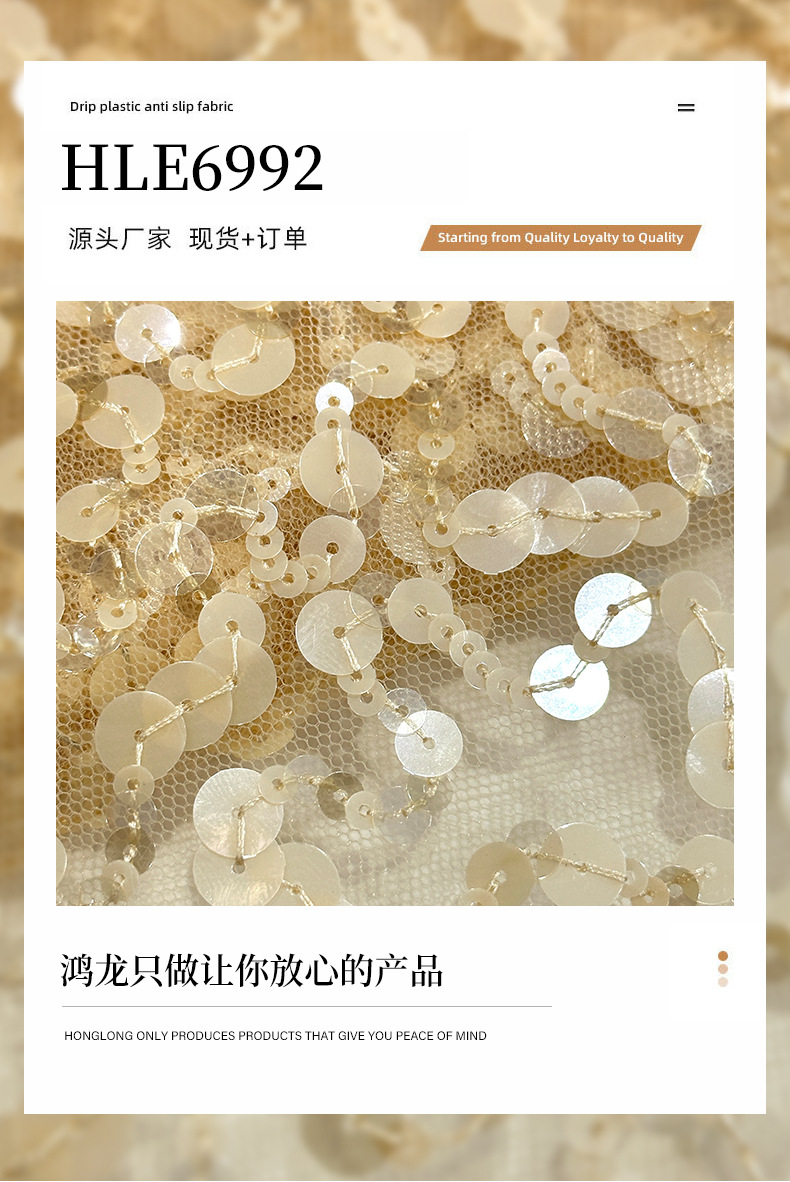 Drip plastic anti slip fabric

HLE6992

源头厂家 现货+订单

Starting from Quality Loyalty to Quality

鸿龙只做让你放心的产品

HONGLONG ONLY PRODUCES PRODUCTS THAT GIVE YOU PEACE OF MIND